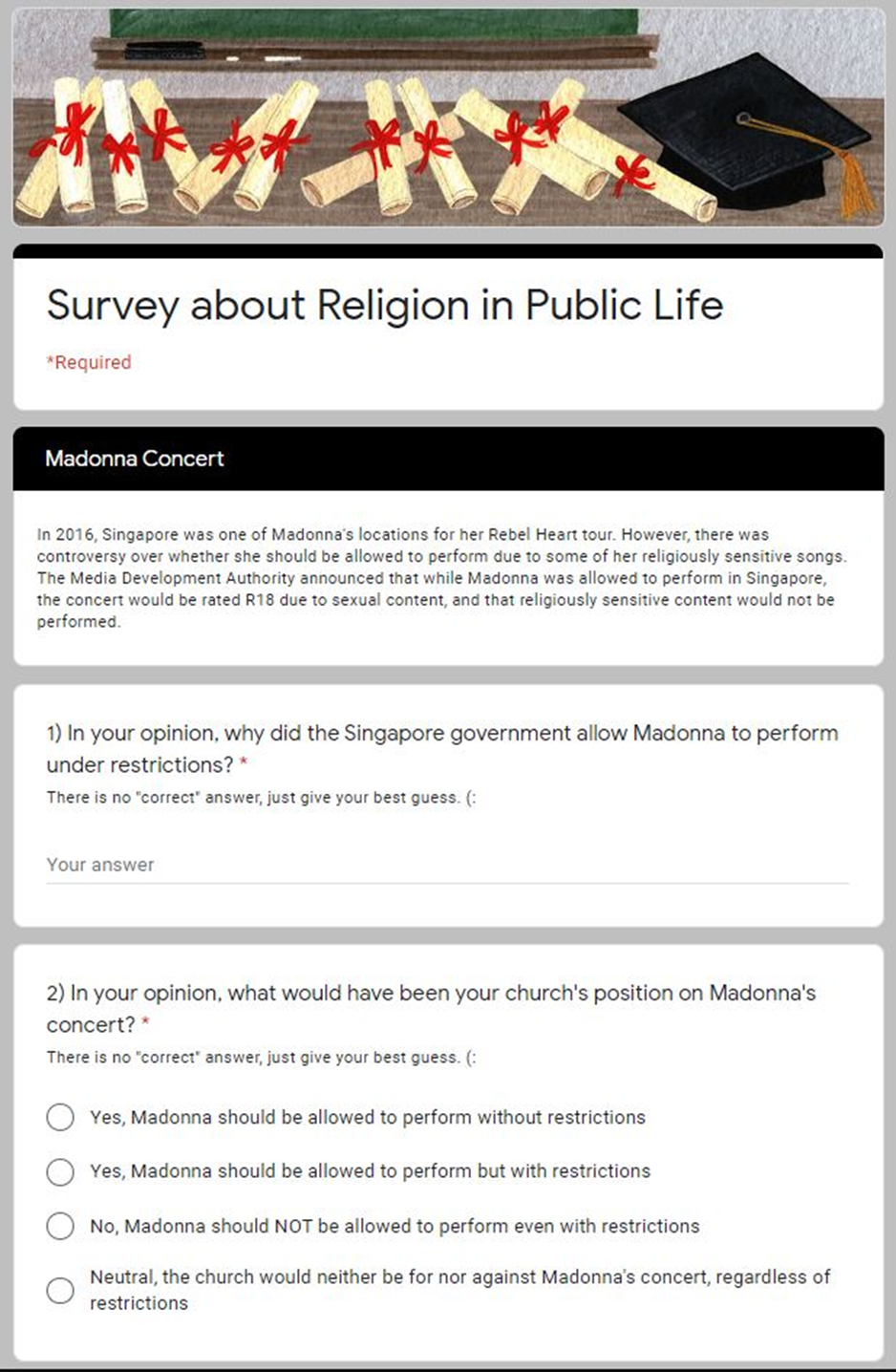 Survey about Religion in Public Life

*Required

Madonna Concert

In 2016, Singapore was one of Madonna's locations for her Rebel Heart tour. However, there was controversy over whether she should be allowed to perform due to some of her religiously sensitive songs. The Media Development Authority announced that while Madonna was allowed to perform in Singapore, the concert would be rated R18 due to sexual content, and that religiously sensitive content would not be performed.

1) In your opinion, why did the Singapore government allow Madonna to perform under restrictions? *

There is no "correct" answer, just give your best guess. (:

Your answer

2) In your opinion, what would have been your church's position on Madonna's concert? *

There is no "correct" answer, just give your best guess. (:

Yes, Madonna should be allowed to perform without restrictions

Yes, Madonna should be allowed to perform but with restrictions

No, Madonna should NOT be allowed to perform even with restrictions

Neutral, the church would neither be for nor against Madonna's concert, regardless of restrictions